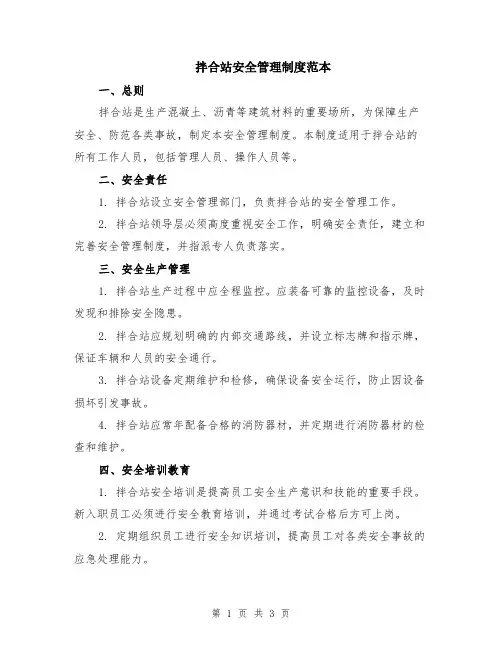 拌合站安全管理制度范本

一、总则

拌合站是生产混凝土、沥青等建筑材料的重要场所，为保障生产安全、防范各类事故，制定本安全管理制度。本制度适用于拌合站的所有工作人员，包括管理人员、操作人员等。

二、安全责任

1. 拌合站设立安全管理部门，负责拌合站的安全管理工作。

2. 拌合站领导层必须高度重视安全工作，明确安全责任，建立和完善安全管理制度，并指派专人负责落实。

三、安全生产管理

1. 拌合站生产过程中应全程监控。应装备可靠的监控设备，及时发现和排除安全隐患。

2. 拌合站应规划明确的内部交通路线，并设立标志牌和指示牌，保证车辆和人员的安全通行。

3. 拌合站设备定期维护和检修，确保设备安全运行，防止因设备损坏引发事故。

4. 拌合站应常年配备合格的消防器材，并定期进行消防器材的检查和维护。

四、安全培训教育

1. 拌合站安全培训是提高员工安全生产意识和技能的重要手段。新入职员工必须进行安全教育培训，并通过考试合格后方可上岗。

2. 定期组织员工进行安全知识培训，提高员工对各类安全事故的应急处理能力。

第 1 页 共 3 页